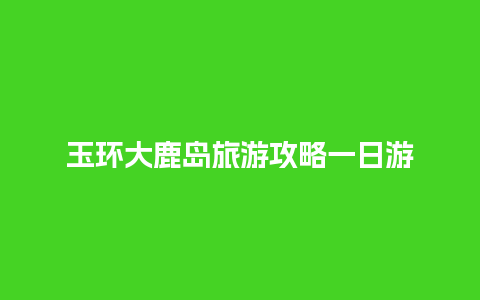 玉环大鹿岛旅游攻略一日游